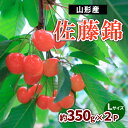 山形産

佐藤錦

Lサイズ

約350g×2P